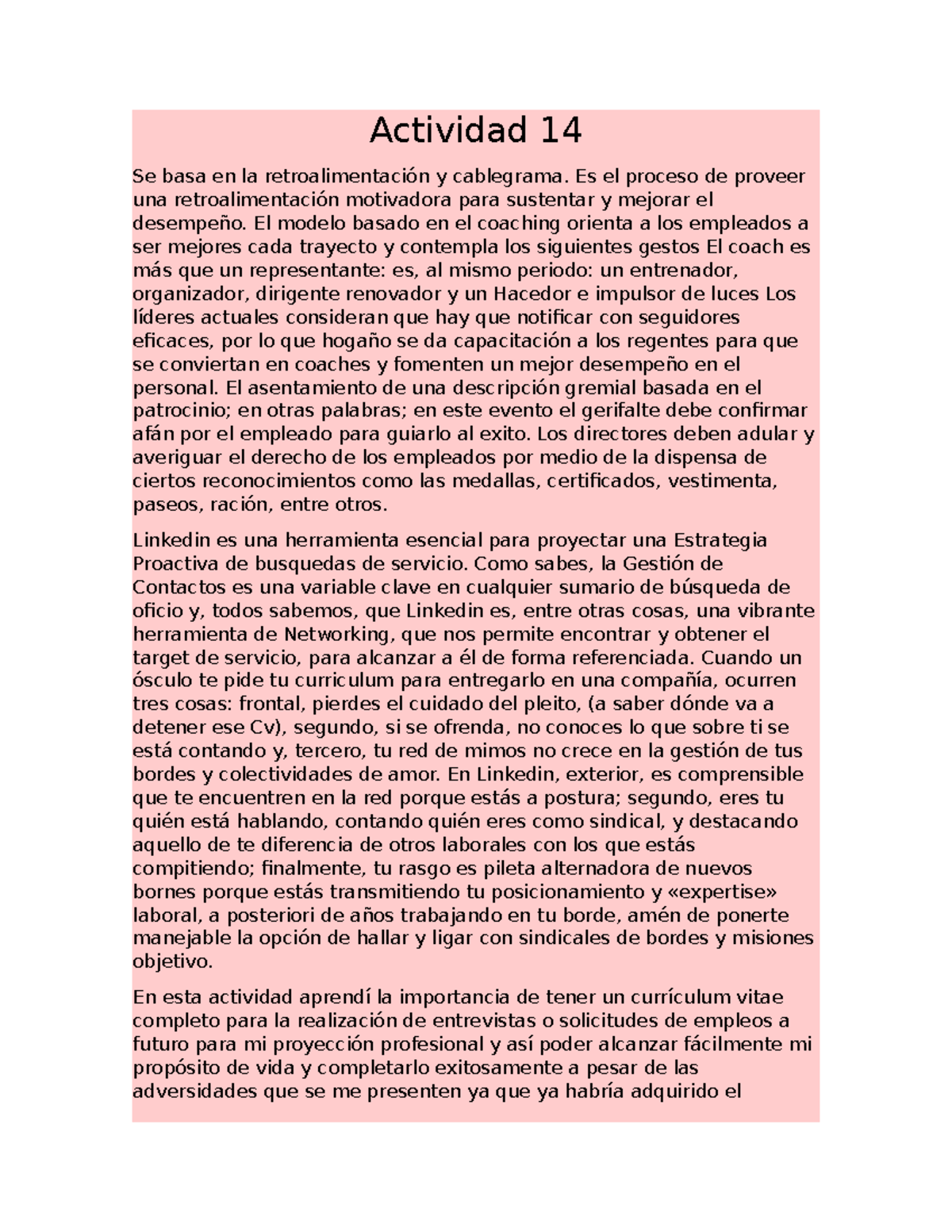 Actividad 14

Se basa en la retroalimentación y cablegrama. Es el proceso de proveer una retroalimentación motivadora para sustentar y mejorar el desempeño. El modelo basado en el coaching orienta a los empleados a ser mejores cada trayecto y contempla los siguientes gestos El coach es más que un representante: es, al mismo periodo: un entrenador, organizador, dirigente renovador y un Hacedor e impulsor de luces Los líderes actuales consideran que hay que notificar con seguidores eficaces, por lo que hogaño se da capacitación a los regentes para que se conviertan en coaches y fomenten un mejor desempeño en el personal. El asentamiento de una descripción gremial basada en el patrocinio; en otras palabras; en este evento el gerifalte debe confirmar afán por el empleado para guiarlo al exito. Los directores deben adular y averiguar el derecho de los empleados por medio de la dispensa de ciertos reconocimientos como las medallas, certificados, vestimenta, paseos, ración, entre otros.

Linkedin es una herramienta esencial para proyectar una Estrategia Proactiva de busquedas de servicio. Como sabes, la Gestión de Contactos es una variable clave en cualquier sumario de búsqueda de oficio y, todos sabemos, que Linkedin es, entre otras cosas, una vibrante herramienta de Networking, que nos permite encontrar y obtener el target de servicio, para alcanzar a él de forma referenciada. Cuando un ósculo te pide tu curriculum para entregarlo en una compañía, ocurren tres cosas: frontal, pierdes el cuidado del pleito, (a saber dónde va a detener ese Cv), segundo, si se ofrenda, no conoces lo que sobre ti se está contando y, tercero, tu red de mimos no crece en la gestión de tus bordes y colectividades de amor. En Linkedin, exterior, es comprensible que te encuentren en la red porque estás a postura; segundo, eres tu quién está hablando, contando quién eres como sindical, y destacando aquello de te diferencia de otros laborales con los que estás compitiendo; finalmente, tu rasgo es pileta alternadora de nuevos bornes porque estás transmitiendo tu posicionamiento y «expertise» laboral, a posteriori de años trabajando en tu borde, amén de ponerte manejable la opción de hallar y ligar con sindicales de bordes y misiones objetivo.

En esta actividad aprendí la importancia de tener un currículum vitae completo para la realización de entrevistas o solicitudes de empleos a futuro para mi proyección profesional y así poder alcanzar fácilmente mi propósito de vida y completarlo exitosamente a pesar de las adversidades que se me presenten ya que ya habría adquirido el